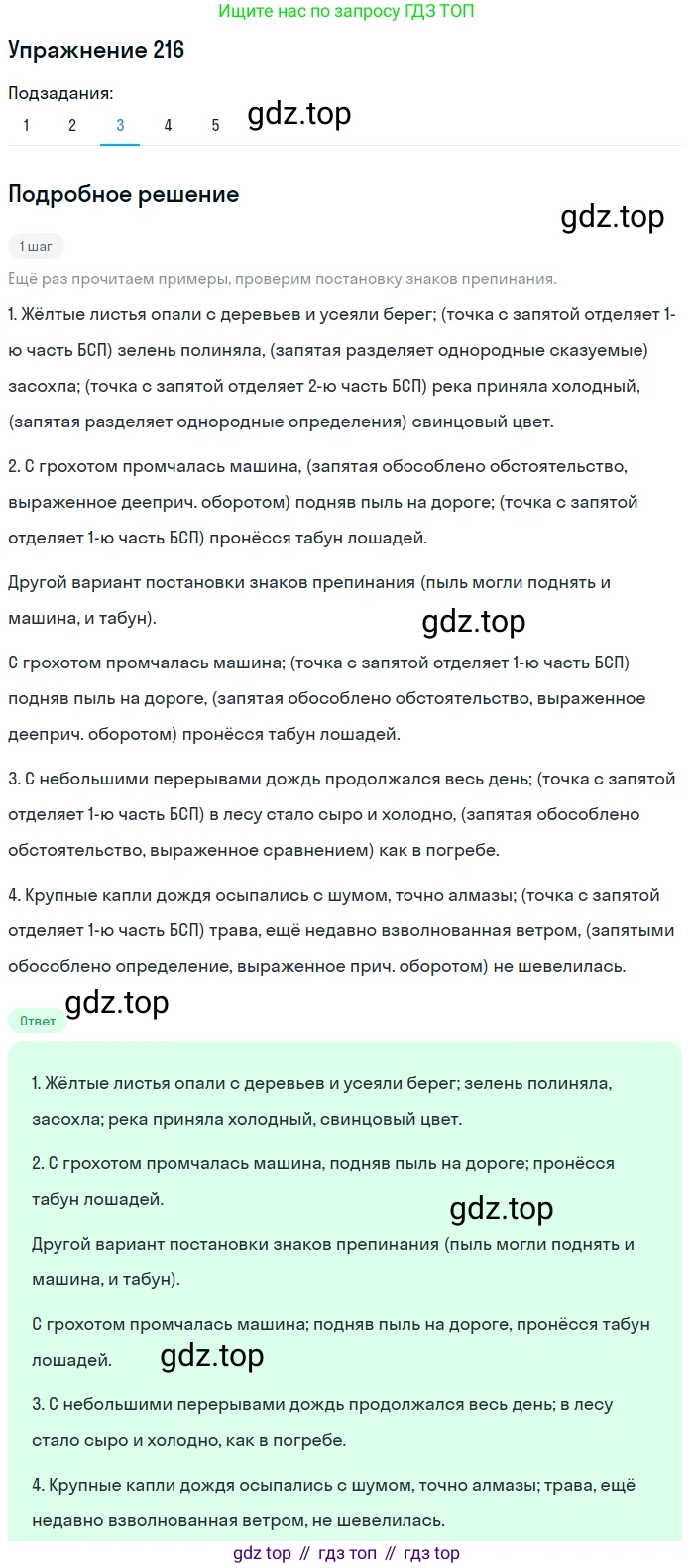 Ищите нас по запросу ГДЗ ТОП

Упражнение 216

Подзадания:
1 2 3 4 5

gdz.top

Подробное решение

gdz.top

1 шаг

Ещё раз прочитаем примеры, проверим постановку знаков препинания.

1. Жёлтые листья опали с деревьев и усеяли берег; (точка с запятой отделяет 1-ю часть БСП) зелень полиняла, (запятая разделяет однородные сказуемые) засохла; (точка с запятой отделяет 2-ю часть БСП) река приняла холодный, (запятая разделяет однородные определения) свинцовый цвет.

2. С грохотом промчалась машина, (запятая обособлено обстоятельство, выраженное дееприч. оборотом) подняв пыль на дороге; (точка с запятой отделяет 1-ю часть БСП) пронёсся табун лошадей.

Другой вариант постановки знаков препинания (пыль могли поднять и машина, и табун).

gdz.top

С грохотом промчалась машина; (точка с запятой отделяет 1-ю часть БСП) подняв пыль на дороге, (запятая обособлено обстоятельство, выраженное дееприч. оборотом) пронёсся табун лошадей.

3. С небольшими перерывами дождь продолжался весь день; (точка с запятой отделяет 1-ю часть БСП) в лесу стало сыро и холодно, (запятая обособлено обстоятельство, выраженное сравнением) как в погребе.

4. Крупные капли дождя осыпались с шумом, точно алмазы; (точка с запятой отделяет 1-ю часть БСП) трава, ещё недавно взволнованная ветром, (запятыми обособлено определение, выраженное прич. оборотом) не шевелилась.

gdz.top

Ответ

1. Жёлтые листья опали с деревьев и усеяли берег; зелень полиняла, засохла; река приняла холодный, свинцовый цвет.

2. С грохотом промчалась машина, подняв пыль на дороге; пронёсся табун лошадей.

gdz.top

Другой вариант постановки знаков препинания (пыль могли поднять и машина, и табун).

С грохотом промчалась машина; подняв пыль на дороге, пронёсся табун лошадей.

gdz.top

3. С небольшими перерывами дождь продолжался весь день; в лесу стало сыро и холодно, как в погребе.

4. Крупные капли дождя осыпались с шумом, точно алмазы; трава, ещё недавно взволнованная ветром, не шевелилась.

gdz top // гдз топ // гдз top